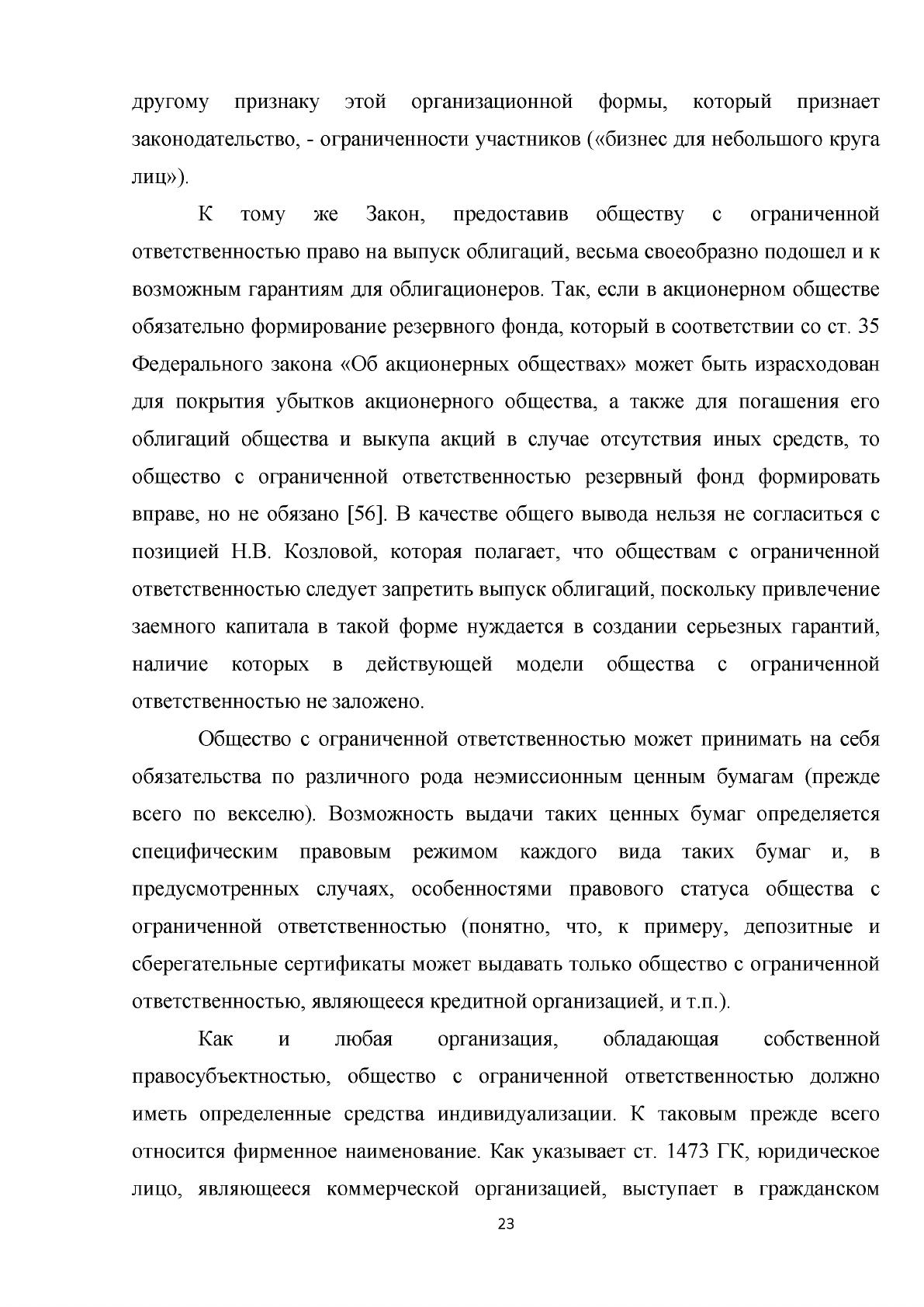 другому признаку этой организационной формы, который признает законодательство, - ограниченности участников («бизнес для небольшого круга лиц»).

К тому же Закон, предоставив обществу с ограниченной ответственностью право на выпуск облигаций, весьма своеобразно подошел и к возможным гарантиям для облигационеров. Так, если в акционерном обществе обязательно формирование резервного фонда, который в соответствии со ст. 35 Федерального закона «Об акционерных обществах» может быть израсходован для покрытия убытков акционерного общества, а также для погашения его облигаций общества и выкупа акций в случае отсутствия иных средств, то общество с ограниченной ответственностью резервный фонд формировать вправе, но не обязано [56]. В качестве общего вывода нельзя не согласиться с позицией Н.В. Козловой, которая полагает, что обществам с ограниченной ответственностью следует запретить выпуск облигаций, поскольку привлечение заемного капитала в такой форме нуждается в создании серьезных гарантий, наличие которых в действующей модели общества с ограниченной ответственностью не заложено.

Общество с ограниченной ответственностью может принимать на себя обязательства по различного рода неэмиссионным ценным бумагам (прежде всего по векселю). Возможность выдачи таких ценных бумаг определяется специфическим правовым режимом каждого вида таких бумаг и, в предусмотренных случаях, особенностями правового статуса общества с ограниченной ответственностью (понятно, что, к примеру, депозитные и сберегательные сертификаты может выдавать только общество с ограниченной ответственностью, являющееся кредитной организацией, и т.п.).

Как и любая организация, обладающая собственной правосубъектностью, общество с ограниченной ответственностью должно иметь определенные средства индивидуализации. К таковым прежде всего относится фирменное наименование. Как указывает ст. 1473 ГК, юридическое лицо, являющееся коммерческой организацией, выступает в гражданском

23